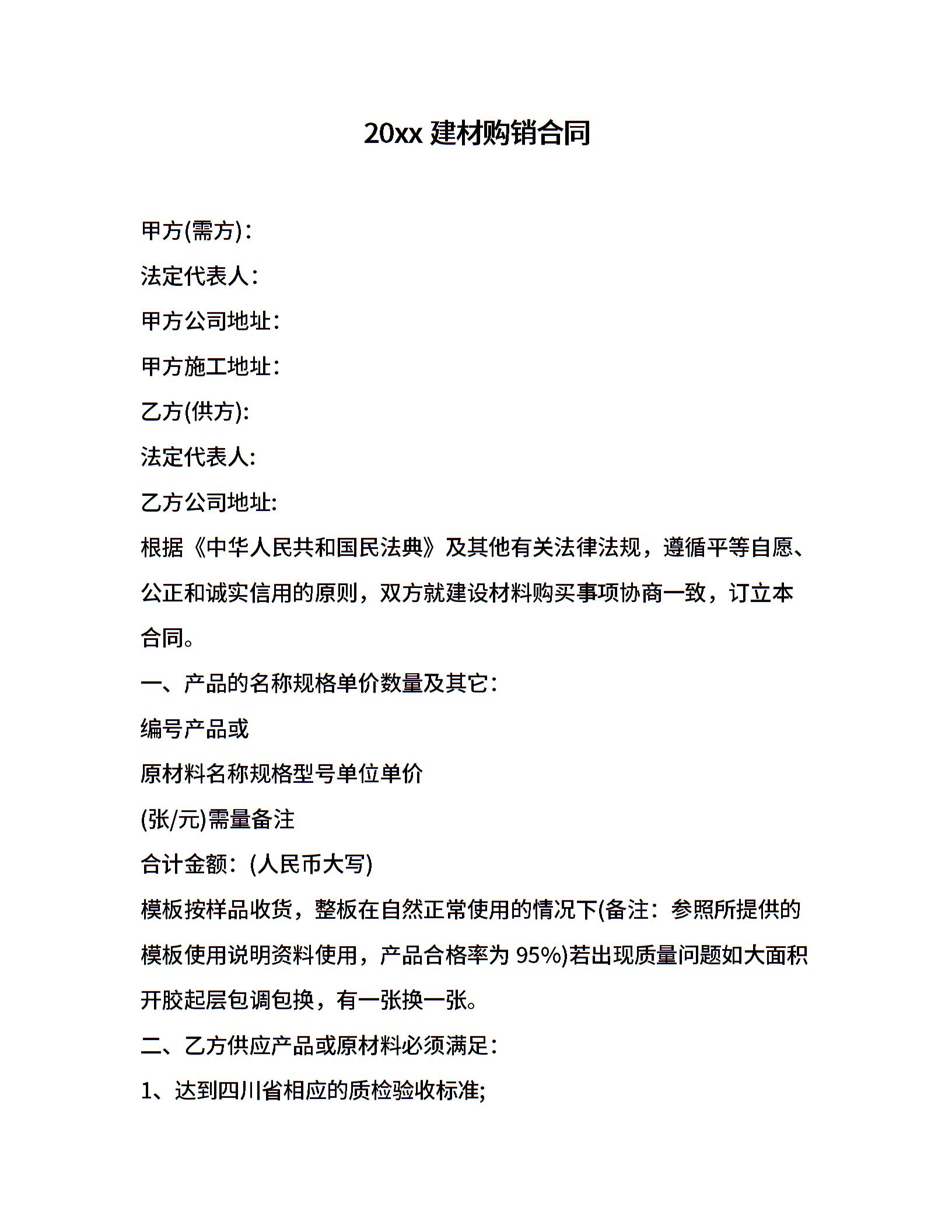 20xx 建材购销合同

甲方(需方)：

法定代表人：

甲方公司地址：

甲方施工地址：

乙方(供方)：

法定代表人：

乙方公司地址：

根据《中华人民共和国民法典》及其他有关法律法规，遵循平等自愿、公正和诚实信用的原则，双方就建设材料购买事项协商一致，订立本合同。

一、产品的名称规格单价数量及其它：

编号产品或

原材料名称规格型号单位单价

(张/元)需量备注

合计金额：(人民币大写)

模板按样品收货，整板在自然正常使用的情况下(备注：参照所提供的模板使用说明资料使用，产品合格率为 95%)若出现质量问题如大面积开胶起层包调包换，有一张换一张。

二、乙方供应产品或原材料必须满足：

1、达到四川省相应的质检验收标准;